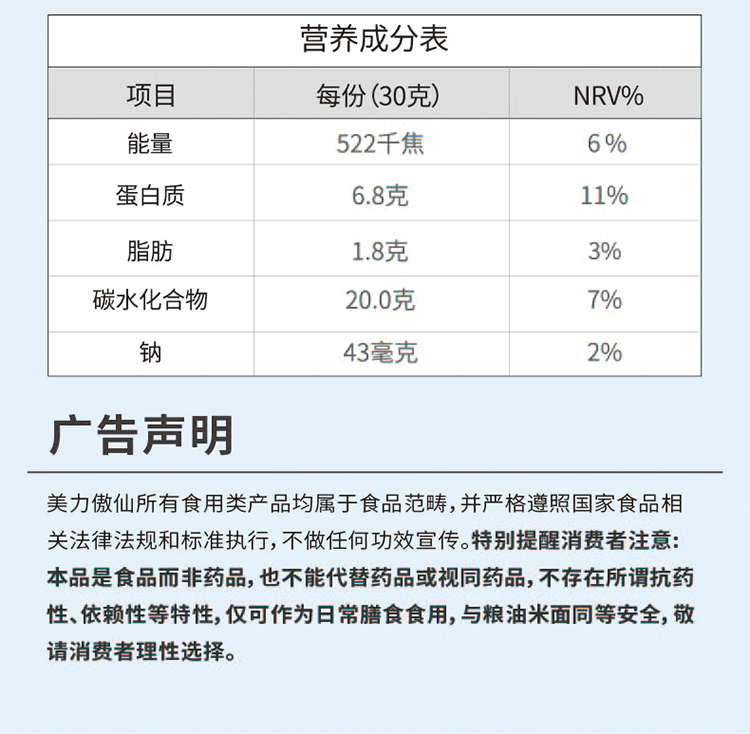 营养成分表

| 项目 | 每份(30克) | NRV% |
|---|---|---|
| 能量 | 522千焦 | 6% |
| 蛋白质 | 6.8克 | 11% |
| 脂肪 | 1.8克 | 3% |
| 碳水化合物 | 20.0克 | 7% |
| 钠 | 43毫克 | 2% |

广告声明

美力傲仙所有食用类产品均属于食品范畴，并严格遵照国家食品相关法律法规和标准执行，不做任何功效宣传。特别提醒消费者注意：本品是食品而非药品，也不能代替药品或视同药品，不存在所谓抗药性、依赖性等特性，仅可作为日常膳食食用，与粮油米面同等安全，敬请消费者理性选择。